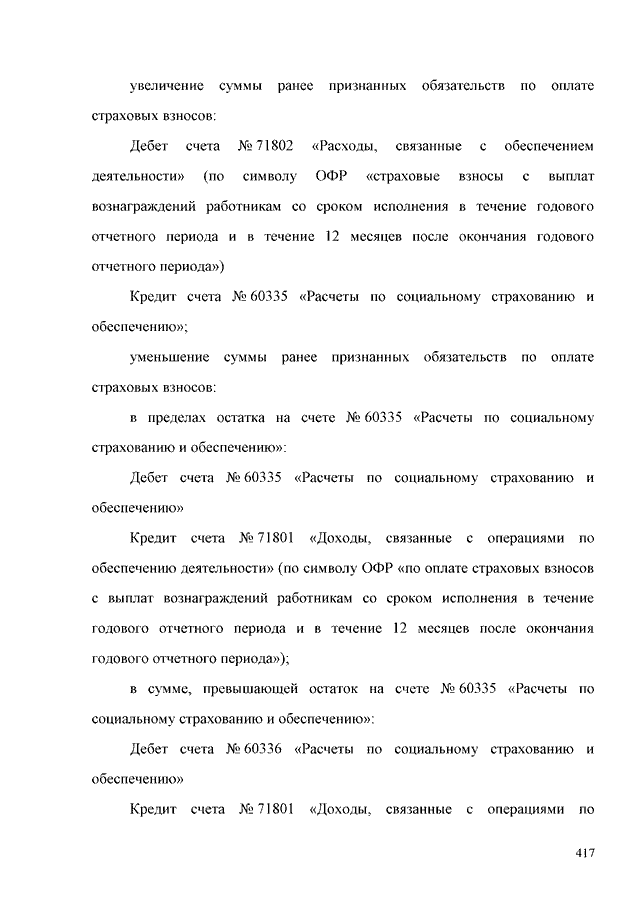 увеличение суммы ранее признанных обязательств по оплате страховых взносов:

Дебет счета № 71802 «Расходы, связанные с обеспечением деятельности» (по символу ОФР «страховые взносы с выплат вознаграждений работникам со сроком исполнения в течение годового отчетного периода и в течение 12 месяцев после окончания годового отчетного периода»)

Кредит счета № 60335 «Расчеты по социальному страхованию и обеспечению»;

уменьшение суммы ранее признанных обязательств по оплате страховых взносов:

в пределах остатка на счете № 60335 «Расчеты по социальному страхованию и обеспечению»:

Дебет счета № 60335 «Расчеты по социальному страхованию и обеспечению»

Кредит счета № 71801 «Доходы, связанные с операциями по обеспечению деятельности» (по символу ОФР «по оплате страховых взносов с выплат вознаграждений работникам со сроком исполнения в течение годового отчетного периода и в течение 12 месяцев после окончания годового отчетного периода»);

в сумме, превышающей остаток на счете № 60335 «Расчеты по социальному страхованию и обеспечению»:

Дебет счета № 60336 «Расчеты по социальному страхованию и обеспечению»

Кредит счета № 71801 «Доходы, связанные с операциями по

417